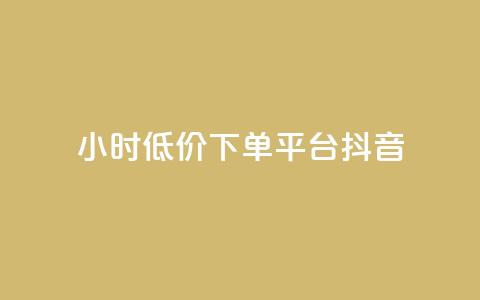 小时低价下单平台抖音